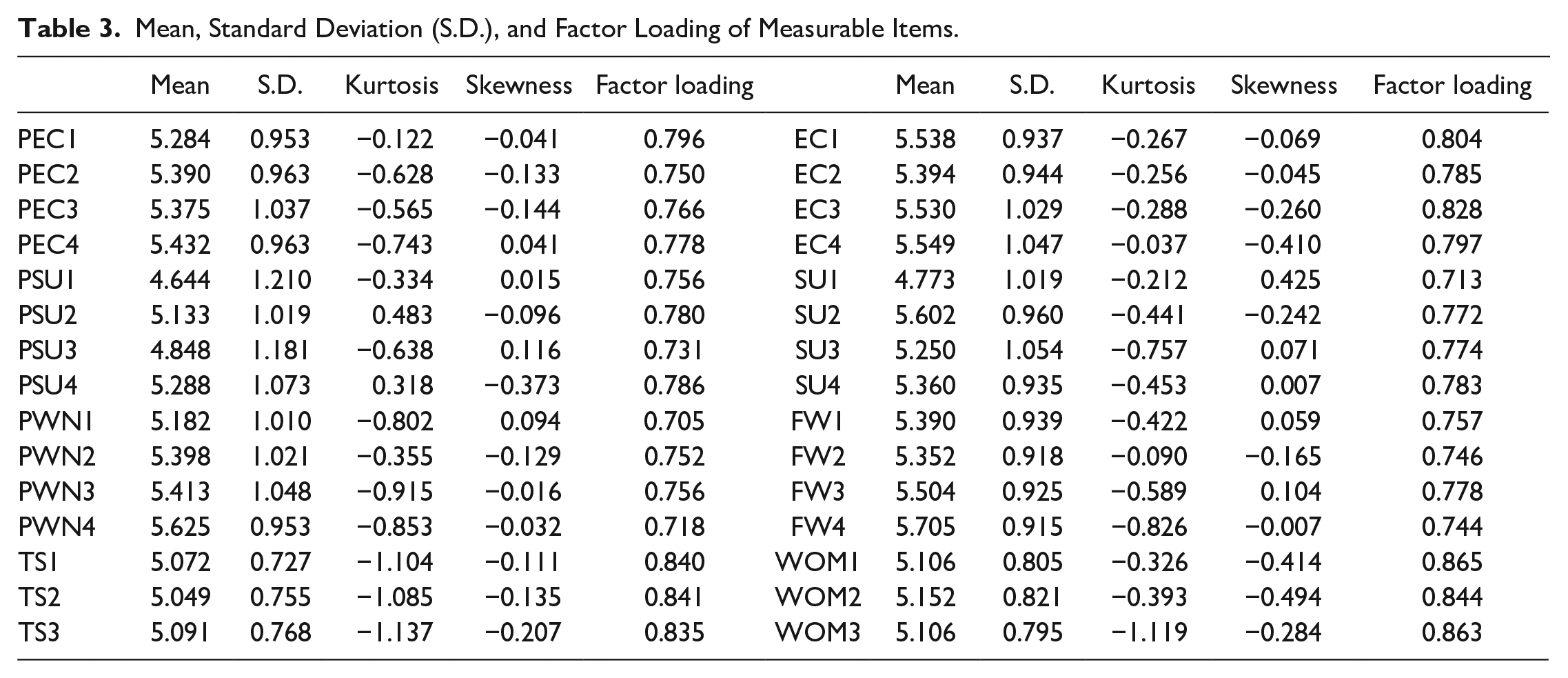 Table 3. Mean, Standard Deviation (S.D.), and Factor Loading of Measurable Items.

|  | Mean | S.D. | Kurtosis | Skewness | Factor loading |  | Mean | S.D. | Kurtosis | Skewness | Factor loading |
|---|---|---|---|---|---|---|---|---|---|---|---|
| PEC1 | 5.284 | 0.953 | −0.122 | −0.041 | 0.796 | EC1 | 5.538 | 0.937 | −0.267 | −0.069 | 0.804 |
| PEC2 | 5.390 | 0.963 | −0.628 | −0.133 | 0.750 | EC2 | 5.394 | 0.944 | −0.256 | −0.045 | 0.785 |
| PEC3 | 5.375 | 1.037 | −0.565 | −0.144 | 0.766 | EC3 | 5.530 | 1.029 | −0.288 | −0.260 | 0.828 |
| PEC4 | 5.432 | 0.963 | −0.743 | 0.041 | 0.778 | EC4 | 5.549 | 1.047 | −0.037 | −0.410 | 0.797 |
| PSU1 | 4.644 | 1.210 | −0.334 | 0.015 | 0.756 | SU1 | 4.773 | 1.019 | −0.212 | 0.425 | 0.713 |
| PSU2 | 5.133 | 1.019 | 0.483 | −0.096 | 0.780 | SU2 | 5.602 | 0.960 | −0.441 | −0.242 | 0.772 |
| PSU3 | 4.848 | 1.181 | −0.638 | 0.116 | 0.731 | SU3 | 5.250 | 1.054 | −0.757 | 0.071 | 0.774 |
| PSU4 | 5.288 | 1.073 | 0.318 | −0.373 | 0.786 | SU4 | 5.360 | 0.935 | −0.453 | 0.007 | 0.783 |
| PWN1 | 5.182 | 1.010 | −0.802 | 0.094 | 0.705 | FW1 | 5.390 | 0.939 | −0.422 | 0.059 | 0.757 |
| PWN2 | 5.398 | 1.021 | −0.355 | −0.129 | 0.752 | FW2 | 5.352 | 0.918 | −0.090 | −0.165 | 0.746 |
| PWN3 | 5.413 | 1.048 | −0.915 | −0.016 | 0.756 | FW3 | 5.504 | 0.925 | −0.589 | 0.104 | 0.778 |
| PWN4 | 5.625 | 0.953 | −0.853 | −0.032 | 0.718 | FW4 | 5.705 | 0.915 | −0.826 | −0.007 | 0.744 |
| TS1 | 5.072 | 0.727 | −1.104 | −0.111 | 0.840 | WOM1 | 5.106 | 0.805 | −0.326 | −0.414 | 0.865 |
| TS2 | 5.049 | 0.755 | −1.085 | −0.135 | 0.841 | WOM2 | 5.152 | 0.821 | −0.393 | −0.494 | 0.844 |
| TS3 | 5.091 | 0.768 | −1.137 | −0.207 | 0.835 | WOM3 | 5.106 | 0.795 | −1.119 | −0.284 | 0.863 |